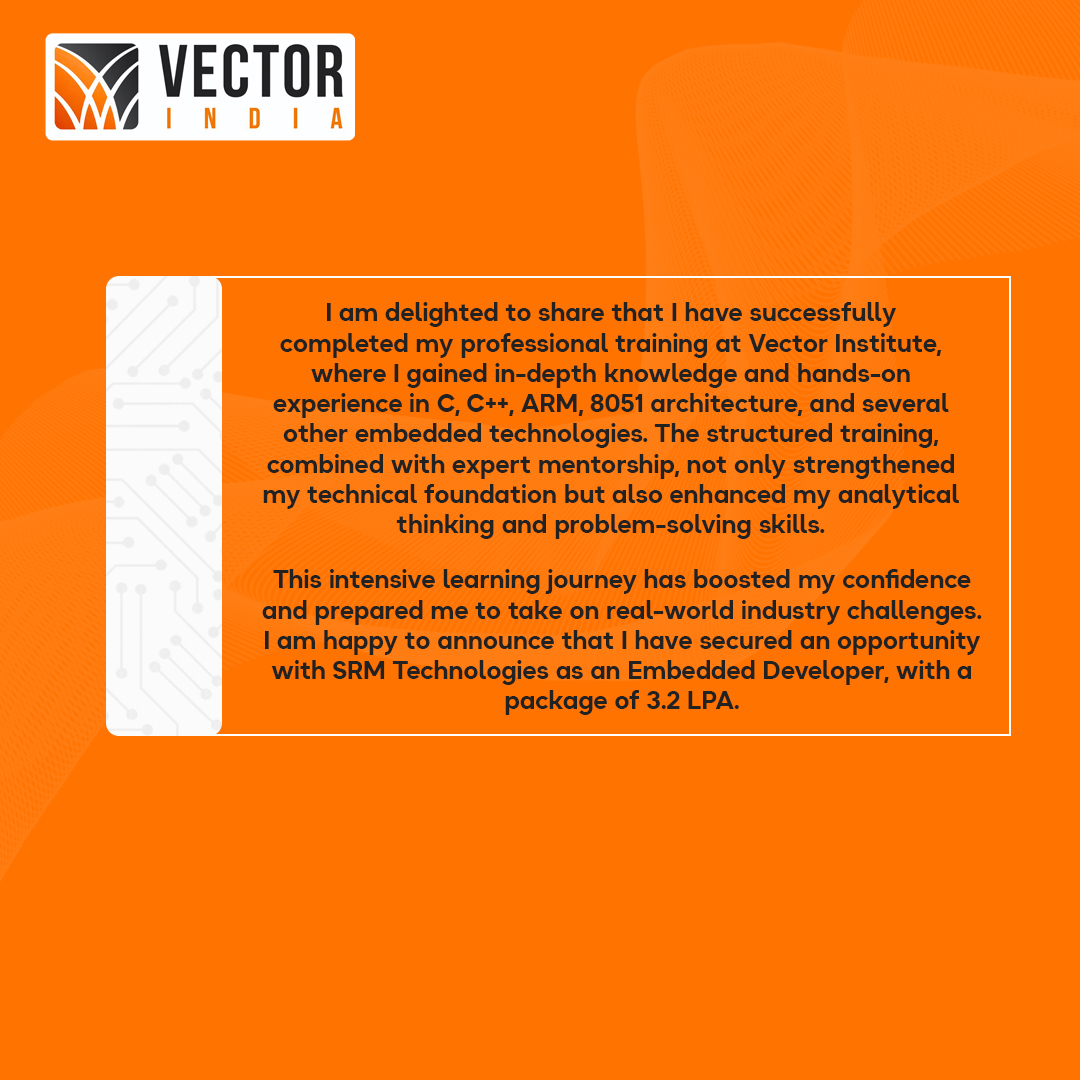 VECTOR
INDIA

I am delighted to share that I have successfully completed my professional training at Vector Institute, where I gained in-depth knowledge and hands-on experience in C, C++, ARM, 8051 architecture, and several other embedded technologies. The structured training, combined with expert mentorship, not only strengthened my technical foundation but also enhanced my analytical thinking and problem-solving skills.

This intensive learning journey has boosted my confidence and prepared me to take on real-world industry challenges. I am happy to announce that I have secured an opportunity with SRM Technologies as an Embedded Developer, with a package of 3.2 LPA.